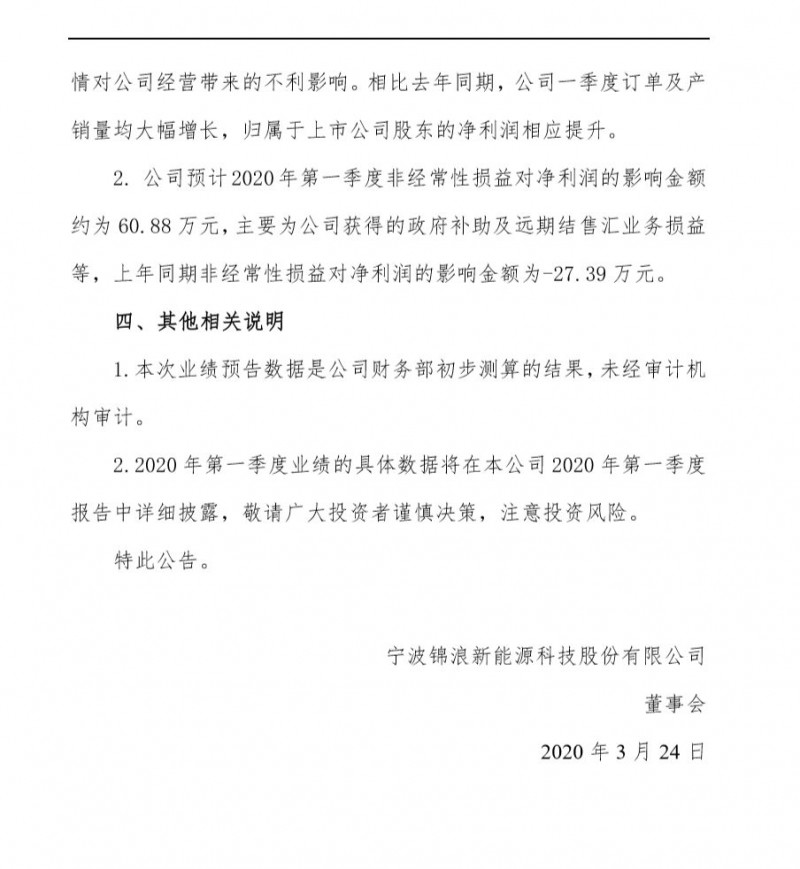 情对公司经营带来的不利影响。相比去年同期，公司一季度订单及产销量均大幅增长，归属于上市公司股东的净利润相应提升。

2. 公司预计2020年第一季度非经常性损益对净利润的影响金额约为60.88万元，主要为公司获得的政府补助及远期结售汇业务损益等，上年同期非经常性损益对净利润的影响金额为-27.39万元。

四、其他相关说明

1.本次业绩预告数据是公司财务部初步测算的结果，未经审计机构审计。

2.2020年第一季度业绩的具体数据将在本公司2020年第一季度报告中详细披露，敬请广大投资者谨慎决策，注意投资风险。

特此公告。

宁波锦浪新能源科技股份有限公司

董事会

2020年3月24日